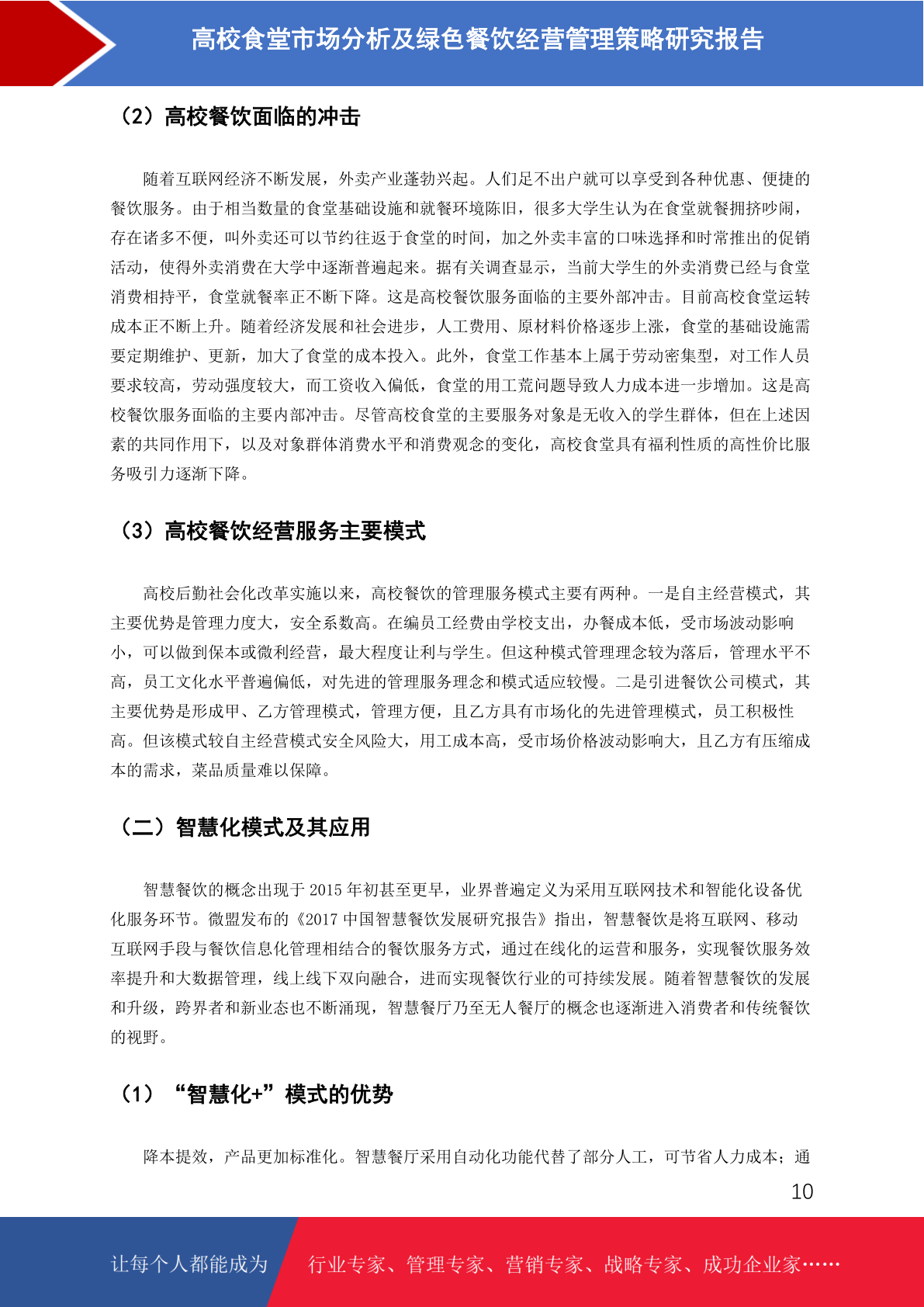 高校食堂市场分析及绿色餐饮经营管理策略研究报告

（2）高校餐饮面临的冲击

随着互联网经济不断发展，外卖产业蓬勃兴起。人们足不出户就可以享受到各种优惠、便捷的餐饮服务。由于相当数量的食堂基础设施和就餐环境陈旧，很多大学生认为在食堂就餐拥挤吵闹，存在诸多不便，叫外卖还可以节约往返于食堂的时间，加之外卖丰富的口味选择和时常推出的促销活动，使得外卖消费在大学中逐渐普遍起来。据有关调查显示，当前大学生的外卖消费已经与食堂消费相持平，食堂就餐率正不断下降。这是高校餐饮服务面临的主要外部冲击。目前高校食堂运转成本正不断上升。随着经济发展和社会进步，人工费用、原材料价格逐步上涨，食堂的基础设施需要定期维护、更新，加大了食堂的成本投入。此外，食堂工作基本上属于劳动密集型，对工作人员要求较高，劳动强度较大，而工资收入偏低，食堂的用工荒问题导致人力成本进一步增加。这是高校餐饮服务面临的主要内部冲击。尽管高校食堂的主要服务对象是无收入的学生群体，但在上述因素的共同作用下，以及对象群体消费水平和消费观念的变化，高校食堂具有福利性质的高性价比服务吸引力逐渐下降。

（3）高校餐饮经营服务主要模式

高校后勤社会化改革实施以来，高校餐饮的管理服务模式主要有两种。一是自主经营模式，其主要优势是管理力度大，安全系数高。在编员工经费由学校支出，办餐成本低，受市场波动影响小，可以做到保本或微利经营，最大程度让利与学生。但这种模式管理理念较为落后，管理水平不高，员工文化水平普遍偏低，对先进的管理服务理念和模式适应较慢。二是引进餐饮公司模式，其主要优势是形成甲、乙方管理模式，管理方便，且乙方具有市场化的先进管理模式，员工积极性高。但该模式较自主经营模式安全风险大，用工成本高，受市场价格波动影响大，且乙方有压缩成本的需求，菜品质量难以保障。

（二）智慧化模式及其应用

智慧餐饮的概念出现于 2015 年初甚至更早，业界普遍定义为采用互联网技术和智能化设备优化服务环节。微盟发布的《2017 中国智慧餐饮发展研究报告》指出，智慧餐饮是将互联网、移动互联网手段与餐饮信息化管理相结合的餐饮服务方式，通过在线化的运营和服务，实现餐饮服务效率提升和大数据管理，线上线下双向融合，进而实现餐饮行业的可持续发展。随着智慧餐饮的发展和升级，跨界者和新业态也不断涌现，智慧餐厅乃至无人餐厅的概念也逐渐进入消费者和传统餐饮的视野。

（1）“智慧化+”模式的优势

降本提效，产品更加标准化。智慧餐厅采用自动化功能代替了部分人工，可节省人力成本；通

10

让每个人都能成为 行业专家、管理专家、营销专家、战略专家、成功企业家……